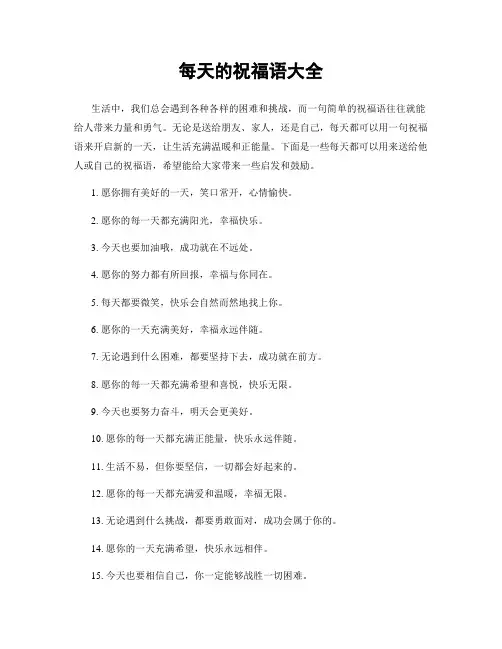 每天的祝福语大全

生活中，我们总会遇到各种各样的困难和挑战，而一句简单的祝福语往往就能给人带来力量和勇气。无论是送给朋友、家人，还是自己，每天都可以用一句祝福语来开启新的一天，让生活充满温暖和正能量。下面是一些每天都可以用来送给他人或自己的祝福语，希望能给大家带来一些启发和鼓励。

1. 愿你拥有美好的一天，笑口常开，心情愉快。

2. 愿你的每一天都充满阳光，幸福快乐。

3. 今天也要加油哦，成功就在不远处。

4. 愿你的努力都有所回报，幸福与你同在。

5. 每天都要微笑，快乐会自然而然地找上你。

6. 愿你的一天充满美好，幸福永远伴随。

7. 无论遇到什么困难，都要坚持下去，成功就在前方。

8. 愿你的每一天都充满希望和喜悦，快乐无限。

9. 今天也要努力奋斗，明天会更美好。

10. 愿你的每一天都充满正能量，快乐永远伴随。

11. 生活不易，但你要坚信，一切都会好起来的。

12. 愿你的每一天都充满爱和温暖，幸福无限。

13. 无论遇到什么挑战，都要勇敢面对，成功会属于你的。

14. 愿你的一天充满希望，快乐永远相伴。

15. 今天也要相信自己，你一定能够战胜一切困难。